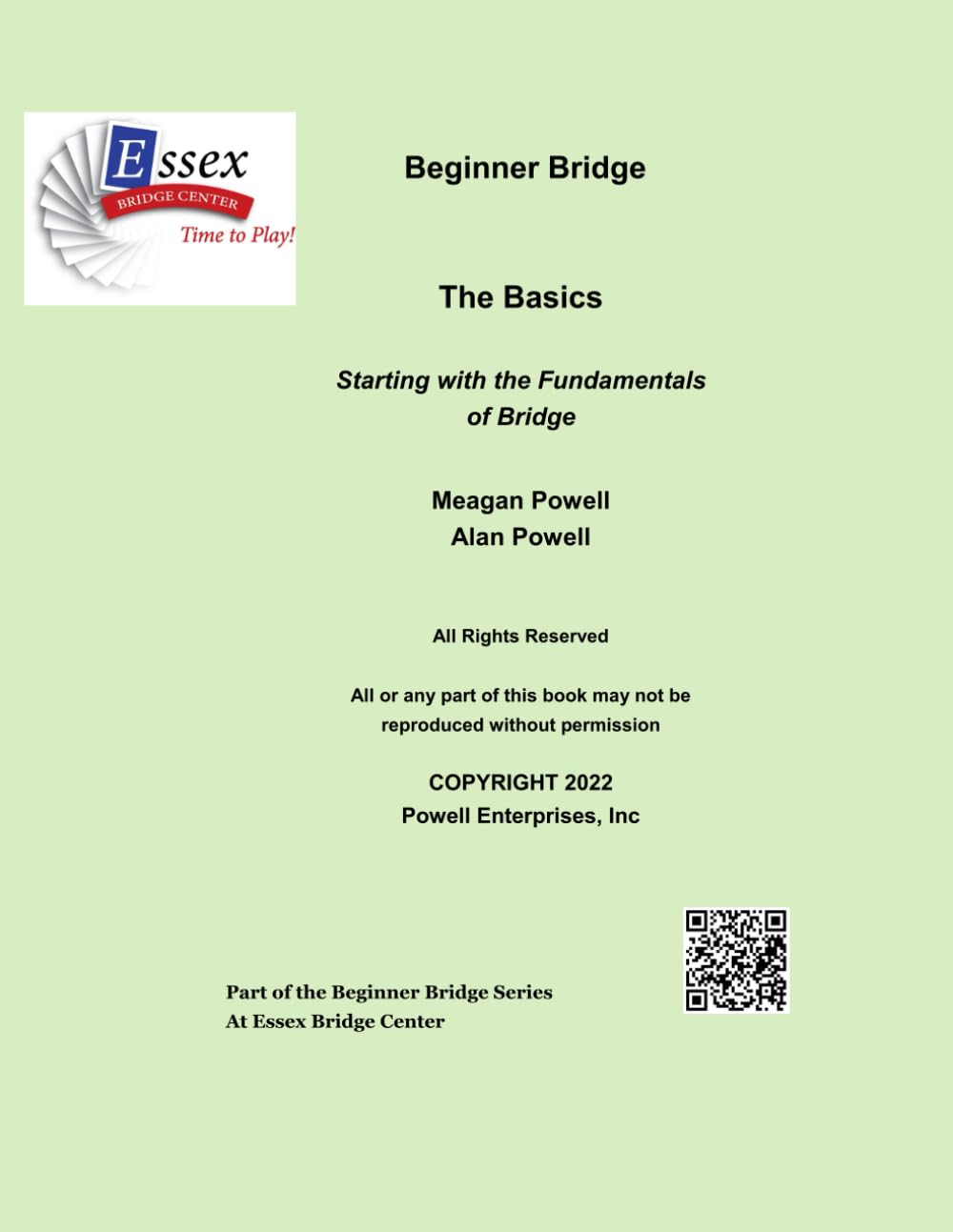 Essex
BRIDGE CENTER
Time to Play!

Beginner Bridge

The Basics

Starting with the Fundamentals of Bridge

Meagan Powell
Alan Powell

All Rights Reserved

All or any part of this book may not be reproduced without permission

COPYRIGHT 2022
Powell Enterprises, Inc

Part of the Beginner Bridge Series
At Essex Bridge Center